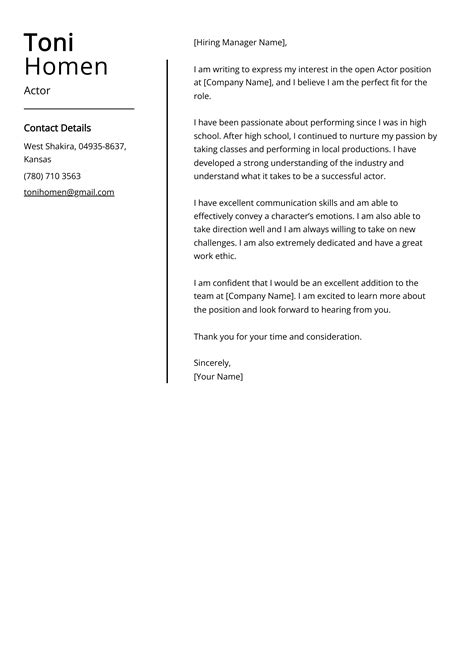 Toni
Homen
Actor

Contact Details
West Shakira, 04935-8637, Kansas
(780) 710 3563
tonihomen@gmail.com

[Hiring Manager Name],

I am writing to express my interest in the open Actor position at [Company Name], and I believe I am the perfect fit for the role.

I have been passionate about performing since I was in high school. After high school, I continued to nurture my passion by taking classes and performing in local productions. I have developed a strong understanding of the industry and understand what it takes to be a successful actor.

I have excellent communication skills and am able to effectively convey a character's emotions. I am also able to take direction well and I am always willing to take on new challenges. I am also extremely dedicated and have a great work ethic.

I am confident that I would be an excellent addition to the team at [Company Name]. I am excited to learn more about the position and look forward to hearing from you.

Thank you for your time and consideration.

Sincerely,
[Your Name]